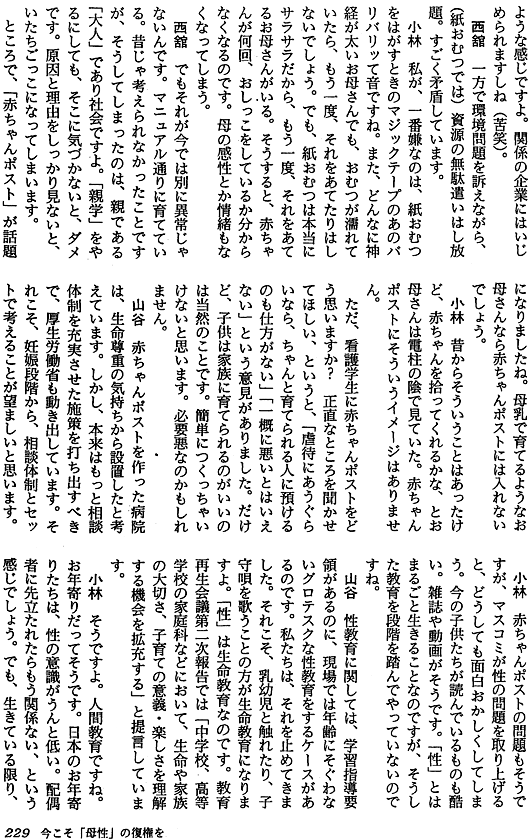 ような感じですよ。関係の企業にはいじめられますしね（苦笑）。

西舘　一方で環境問題を訴えながら、（紙おむつでは）資源の無駄遣いはし放題。すごく矛盾しています。

小林　私が、一番嫌なのは、紙おむつをはがすときのマジックテープのあのバリバリッて音ですね。また、どんなに神経が太いお母さんでも、おむつが濡れていたら、もう一度、それをあてたりはしないでしょう。でも、紙おむつは本当にサラサラだから、もう一度、それをあてるお母さんがいる。そうすると、赤ちゃんが何回、おしっこをしているか分からなくなるのです。母の感性とか情緒もなくなってしまう。

西舘　でもそれが今では別に異常じゃないんです。マニュアル通りに育てている。昔じゃ考えられなかったことですが、そうしてしまったのは、親である「大人」であり社会ですよ。「親学」をやるにしても、そこに気づかないと、ダメです。原因と理由をしっかり見ないと、いたちごっこになってしまいます。

ところで、「赤ちゃんポスト」が話題になりましたね。母乳で育てるようなお母さんなら赤ちゃんポストには入れないでしょう。

小林　昔からそういうことはあったけど、赤ちゃんを拾ってくれるかな、とお母さんは電柱の陰で見ていた。赤ちゃんポストにそういうイメージはありません。

ただ、看護学生に赤ちゃんポストをどう思いますか？　正直なところを聞かせてほしい、というと、「虐待にあうぐらいなら、ちゃんと育てられる人に預けるのも仕方がない」「一概に悪いとはいえない」という意見がありました。だけど、子供は家族に育てられるのがいいのは当然のことです。簡単につくっちゃいけないと思います。必要悪なのかもしれません。

山谷　赤ちゃんポストを作った病院は、生命尊重の気持ちから設置したと考えています。しかし、本来はもっと相談体制を充実させた施策を打ち出すべきで、厚生労働省も動き出しています。それこそ、妊娠段階から、相談体制とセットで考えることが望ましいと思います。

小林　赤ちゃんポストの問題もそうですが、マスコミが性の問題を取り上げると、どうしても面白おかしくしてしまう。今の子供たちが読んでいるものも酷い。雑誌や動画がそうです。「性」とはまるごと生きることなのですが、そうした教育を段階を踏んでやっていないのですね。

山谷　性教育に関しては、学習指導要領があるのに、現場では年齢にそぐわないグロテスクな性教育をするケースがあるのです。私たちは、それを止めてきました。それこそ、乳幼児と触れたり、子守唄を歌うことの方が生命教育になりますよ。「性」は生命教育なのです。教育再生会議第二次報告では「中学校、高等学校の家庭科などにおいて、生命や家族の大切さ、子育ての意義・楽しさを理解する機会を拡充する」と提言しています。

小林　そうですよ。人間教育ですね。お年寄りだってそうです。日本のお年寄りたちは、性の意識がうんと低い。配偶者に先立たれたらもう関係ない、という感じでしょう。でも、生きている限り、

229　今こそ「母性」の復権を